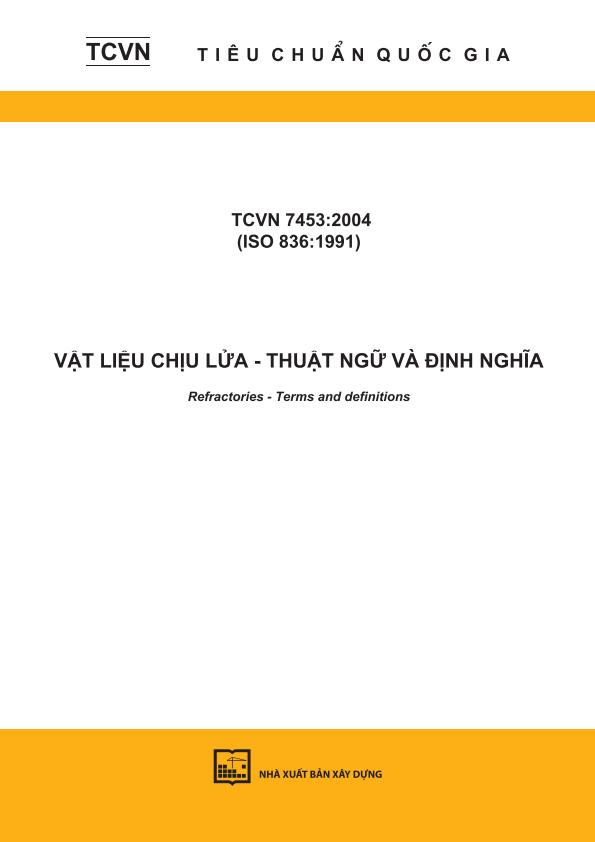 TCVN TIÊU CHUẨN QUỐC GIA

TCVN 7453:2004
(ISO 836:1991)

VẬT LIỆU CHỊU LỬA - THUẬT NGỮ VÀ ĐỊNH NGHĨA

Refractories - Terms and definitions

NHÀ XUẤT BẢN XÂY DỰNG